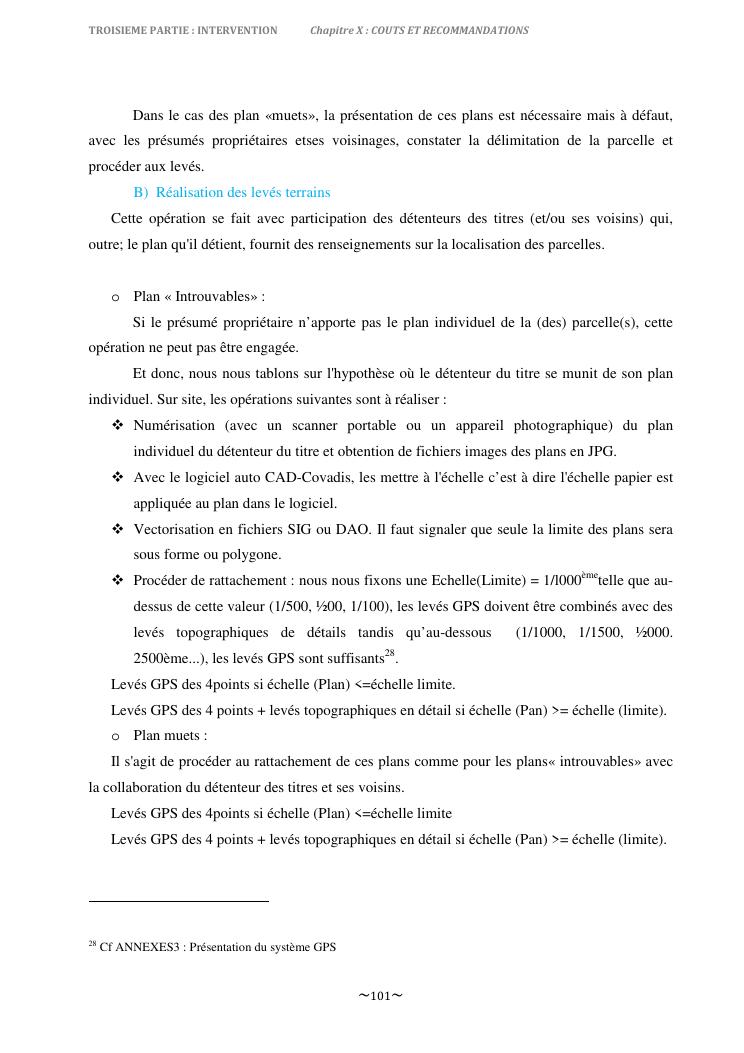 TROISIEME PARTIE : INTERVENTION Chapitre X : COUTS ET RECOMMANDATIONS

Dans le cas des plan «muets», la présentation de ces plans est nécessaire mais à défaut, avec les présumés propriétaires etses voisinages, constater la délimitation de la parcelle et procéder aux levés.

B) Réalisation des levés terrains

Cette opération se fait avec participation des détenteurs des titres (et/ou ses voisins) qui, outre; le plan qu'il détient, fournit des renseignements sur la localisation des parcelles.

o Plan « Introuvables» :

Si le présumé propriétaire n'apporte pas le plan individuel de la (des) parcelle(s), cette opération ne peut pas être engagée.

Et donc, nous nous tablons sur l'hypothèse où le détenteur du titre se munit de son plan individuel. Sur site, les opérations suivantes sont à réaliser :

❖ Numérisation (avec un scanner portable ou un appareil photographique) du plan individuel du détenteur du titre et obtention de fichiers images des plans en JPG.

❖ Avec le logiciel auto CAD-Covadis, les mettre à l'échelle c'est à dire l'échelle papier est appliquée au plan dans le logiciel.

❖ Vectorisation en fichiers SIG ou DAO. Il faut signaler que seule la limite des plans sera sous forme ou polygone.

❖ Procéder de rattachement : nous nous fixons une Echelle(Limite) = 1/l000$^{ème}$telle que au-dessus de cette valeur (1/500, ½00, 1/100), les levés GPS doivent être combinés avec des levés topographiques de détails tandis qu'au-dessous (1/1000, 1/1500, ½000. 2500ème...), les levés GPS sont suffisants$^{28}$.

Levés GPS des 4points si échelle (Plan) <=échelle limite.

Levés GPS des 4 points + levés topographiques en détail si échelle (Pan) >= échelle (limite).

o Plan muets :

Il s'agit de procéder au rattachement de ces plans comme pour les plans« introuvables» avec la collaboration du détenteur des titres et ses voisins.

Levés GPS des 4points si échelle (Plan) <=échelle limite

Levés GPS des 4 points + levés topographiques en détail si échelle (Pan) >= échelle (limite).

$^{28}$ Cf ANNEXES3 : Présentation du système GPS

~101~